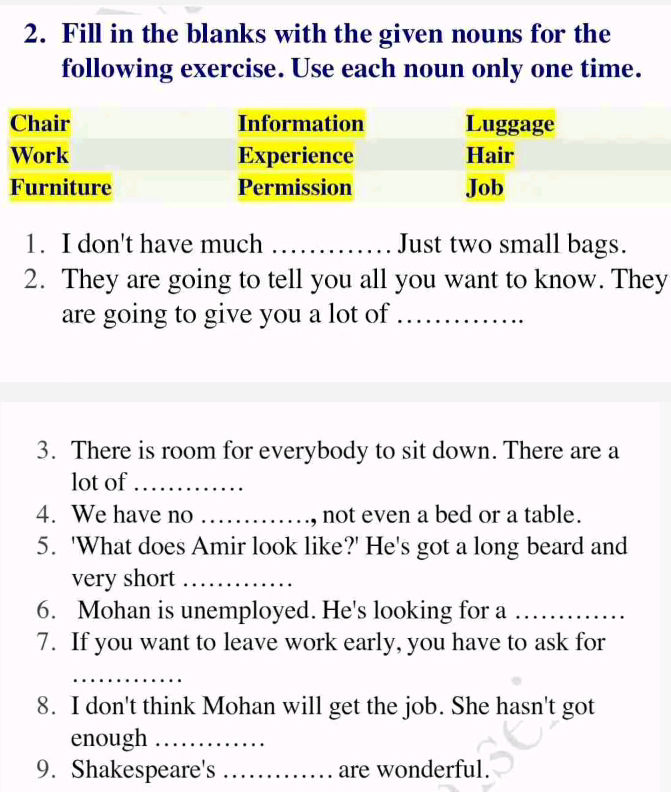 2. Fill in the blanks with the given nouns for the following exercise. Use each noun only one time.

| Chair | Information | Luggage |
|---|---|---|
| Work | Experience | Hair |
| Furniture | Permission | Job |

1. I don't have much ………… Just two small bags.
2. They are going to tell you all you want to know. They are going to give you a lot of …………..

3. There is room for everybody to sit down. There are a lot of …………
4. We have no …………, not even a bed or a table.
5. 'What does Amir look like?' He's got a long beard and very short …………
6. Mohan is unemployed. He's looking for a …………
7. If you want to leave work early, you have to ask for …………
8. I don't think Mohan will get the job. She hasn't got enough …………
9. Shakespeare's ………… are wonderful.